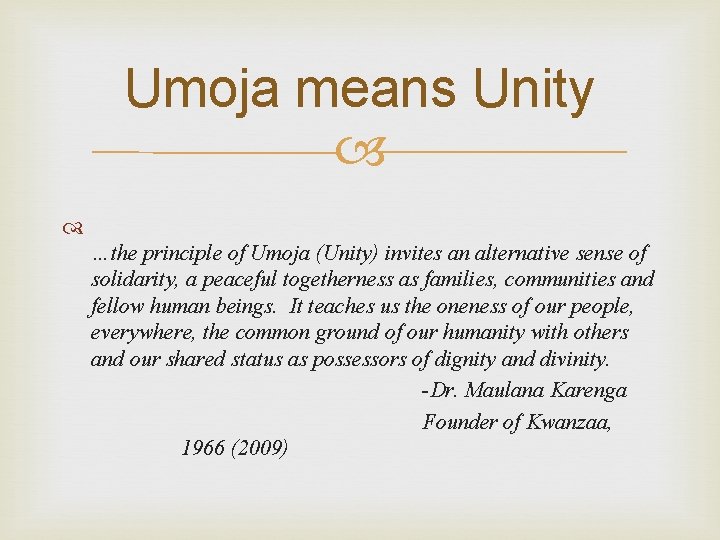 Umoja means Unity

…the principle of Umoja (Unity) invites an alternative sense of solidarity, a peaceful togetherness as families, communities and fellow human beings. It teaches us the oneness of our people, everywhere, the common ground of our humanity with others and our shared status as possessors of dignity and divinity.

-Dr. Maulana Karenga

Founder of Kwanzaa,

1966 (2009)